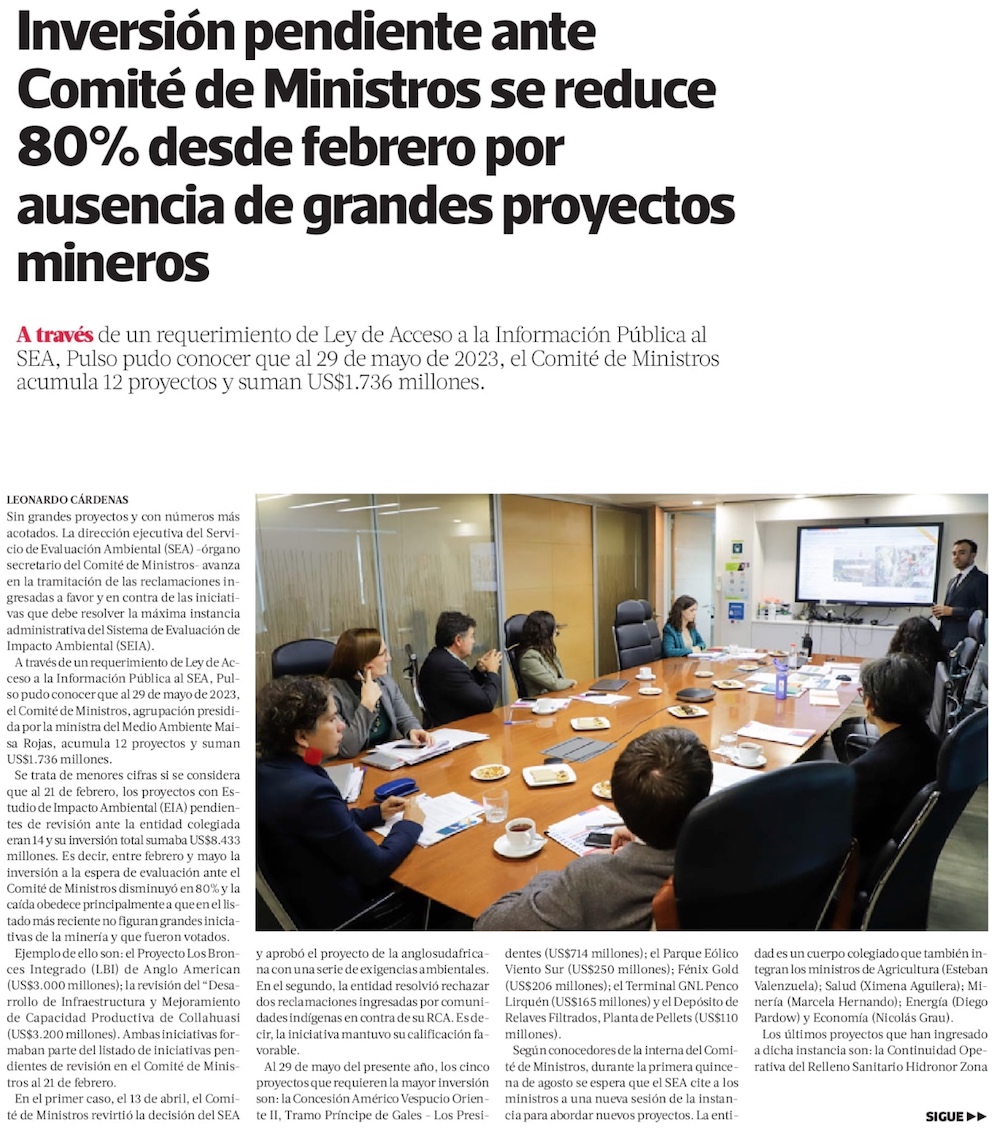 Inversión pendiente ante Comité de Ministros se reduce 80% desde febrero por ausencia de grandes proyectos mineros

A través de un requerimiento de Ley de Acceso a la Información Pública al SEA, Pulso pudo conocer que al 29 de mayo de 2023, el Comité de Ministros acumula 12 proyectos y suman US$1.736 millones.

LEONARDO CÁRDENAS

Sin grandes proyectos y con números más acotados. La dirección ejecutiva del Servicio de Evaluación Ambiental (SEA) -órgano secretario del Comité de Ministros- avanza en la tramitación de las reclamaciones ingresadas a favor y en contra de las iniciativas que debe resolver la máxima instancia administrativa del Sistema de Evaluación de Impacto Ambiental (SEIA).

A través de un requerimiento de Ley de Acceso a la Información Pública al SEA, Pulso pudo conocer que al 29 de mayo de 2023, el Comité de Ministros, agrupación presidida por la ministra del Medio Ambiente Maisa Rojas, acumula 12 proyectos y suman US$1.736 millones.

Se trata de menores cifras si se considera que al 21 de febrero, los proyectos con Estudio de Impacto Ambiental (EIA) pendientes de revisión ante la entidad colegiada eran 14 y su inversión total sumaba US$8.433 millones. Es decir, entre febrero y mayo la inversión a la espera de evaluación ante el Comité de Ministros disminuyó en 80% y la caída obedece principalmente a que en el listado más reciente no figuran grandes iniciativas de la minería y que fueron votados.

Ejemplo de ello son: el Proyecto Los Bronces Integrado (LBI) de Anglo American (US$3.000 millones); la revisión del "Desarrollo de Infraestructura y Mejoramiento de Capacidad Productiva de Collahuasi (US$3.200 millones). Ambas iniciativas formaban parte del listado de iniciativas pendientes de revisión en el Comité de Ministros al 21 de febrero.

En el primer caso, el 13 de abril, el Comité de Ministros revirtió la decisión del SEA y aprobó el proyecto de la anglosudafricana con una serie de exigencias ambientales. En el segundo, la entidad resolvió rechazar dos reclamaciones ingresadas por comunidades indígenas en contra de su RCA. Es decir, la iniciativa mantuvo su calificación favorable.

Al 29 de mayo del presente año, los cinco proyectos que requieren la mayor inversión son: la Concesión Américo Vespucio Oriente II, Tramo Príncipe de Gales - Los Presidentes (US$714 millones); el Parque Eólico Viento Sur (US$250 millones); Fénix Gold (US$206 millones); el Terminal GNL Penco Lirquén (US$165 millones) y el Depósito de Relaves Filtrados, Planta de Pellets (US$110 millones).

Según conocedores de la interna del Comité de Ministros, durante la primera quincena de agosto se espera que el SEA cite a los ministros a una nueva sesión de la instancia para abordar nuevos proyectos. La entidad es un cuerpo colegiado que también integran los ministros de Agricultura (Esteban Valenzuela); Salud (Ximena Aguilera); Minería (Marcela Hernando); Energía (Diego Pardow) y Economía (Nicolás Grau).

Los últimos proyectos que han ingresado a dicha instancia son: la Continuidad Operativa del Relleno Sanitario Hidronor Zona

SIGUE ▶▶